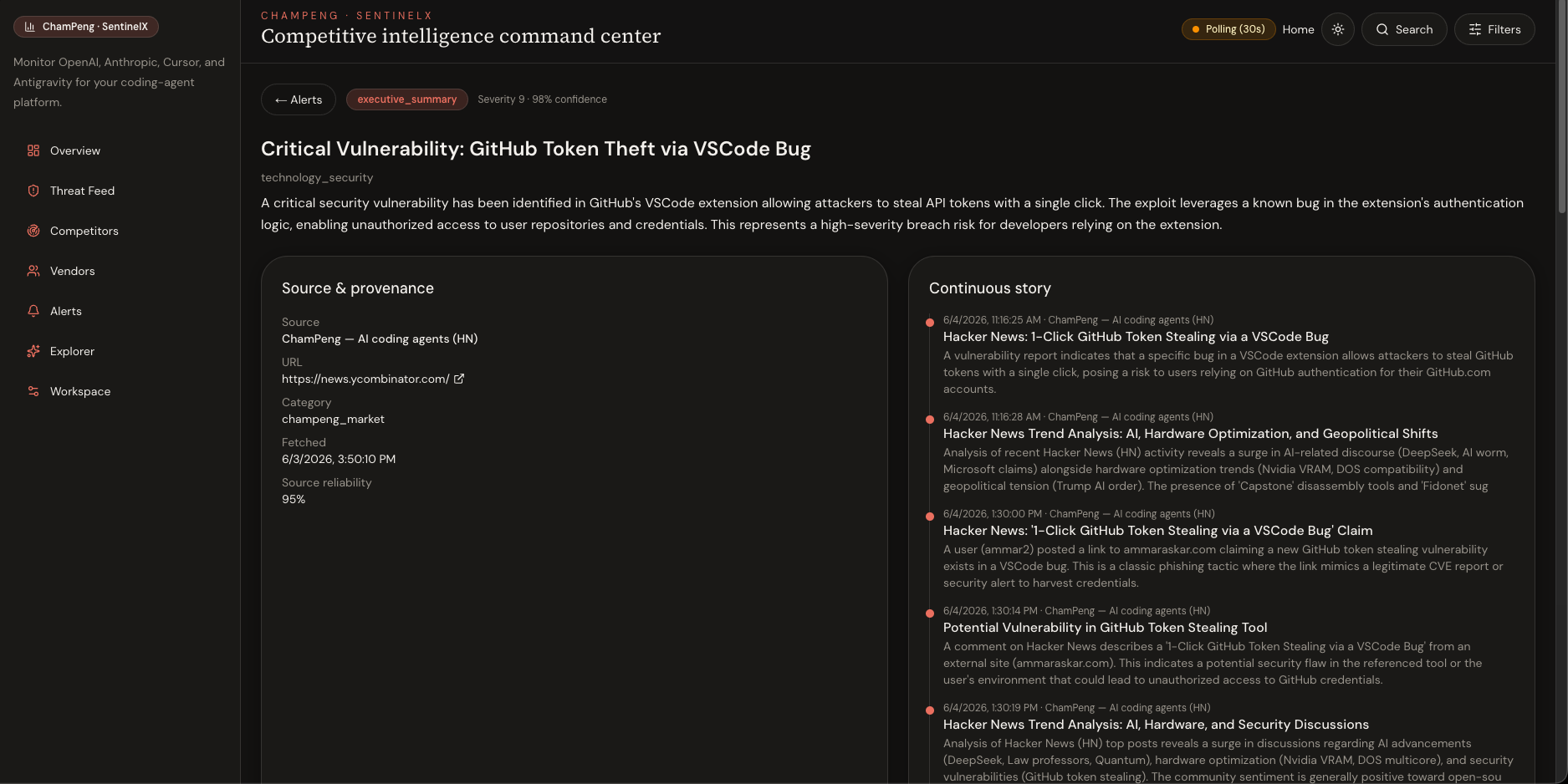 ChamPeng · SentinelX

Monitor OpenAI, Anthropic, Cursor, and Antigravity for your coding-agent platform.

Overview

Threat Feed

Competitors

Vendors

Alerts

Explorer

Workspace

CHAMPENG · SENTINELX

Competitive intelligence command center

Polling (30s) Home Search Filters

← Alerts executive_summary Severity 9 · 98% confidence

Critical Vulnerability: GitHub Token Theft via VSCode Bug

technology_security

A critical security vulnerability has been identified in GitHub's VSCode extension allowing attackers to steal API tokens with a single click. The exploit leverages a known bug in the extension's authentication logic, enabling unauthorized access to user repositories and credentials. This represents a high-severity breach risk for developers relying on the extension.

Source & provenance

Source
ChamPeng — AI coding agents (HN)

URL
https://news.ycombinator.com/

Category
champeng_market

Fetched
6/3/2026, 3:50:10 PM

Source reliability
95%

Continuous story

6/4/2026, 11:16:25 AM · ChamPeng — AI coding agents (HN)
Hacker News: 1-Click GitHub Token Stealing via a VSCode Bug
A vulnerability report indicates that a specific bug in a VSCode extension allows attackers to steal GitHub tokens with a single click, posing a risk to users relying on GitHub authentication for their GitHub.com accounts.

6/4/2026, 11:16:28 AM · ChamPeng — AI coding agents (HN)
Hacker News Trend Analysis: AI, Hardware Optimization, and Geopolitical Shifts
Analysis of recent Hacker News (HN) activity reveals a surge in AI-related discourse (DeepSeek, AI worm, Microsoft claims) alongside hardware optimization trends (Nvidia VRAM, DOS compatibility) and geopolitical tension (Trump AI order). The presence of 'Capstone' disassembly tools and 'Fidonet' sug

6/4/2026, 1:30:00 PM · ChamPeng — AI coding agents (HN)
Hacker News: '1-Click GitHub Token Stealing via a VSCode Bug' Claim
A user (ammar2) posted a link to ammaraskar.com claiming a new GitHub token stealing vulnerability exists in a VSCode bug. This is a classic phishing tactic where the link mimics a legitimate CVE report or security alert to harvest credentials.

6/4/2026, 1:30:14 PM · ChamPeng — AI coding agents (HN)
Potential Vulnerability in GitHub Token Stealing Tool
A comment on Hacker News describes a '1-Click GitHub Token Stealing via a VSCode Bug' from an external site (ammaraskar.com). This indicates a potential security flaw in the referenced tool or the user's environment that could lead to unauthorized access to GitHub credentials.

6/4/2026, 1:30:19 PM · ChamPeng — AI coding agents (HN)
Hacker News Trend Analysis: AI, Hardware, and Security Discussions
Analysis of Hacker News (HN) top posts reveals a surge in discussions regarding AI advancements (DeepSeek, Law professors, Quantum), hardware optimization (Nvidia VRAM, DOS multicore), and security vulnerabilities (GitHub token stealing). The community sentiment is generally positive toward open-sou